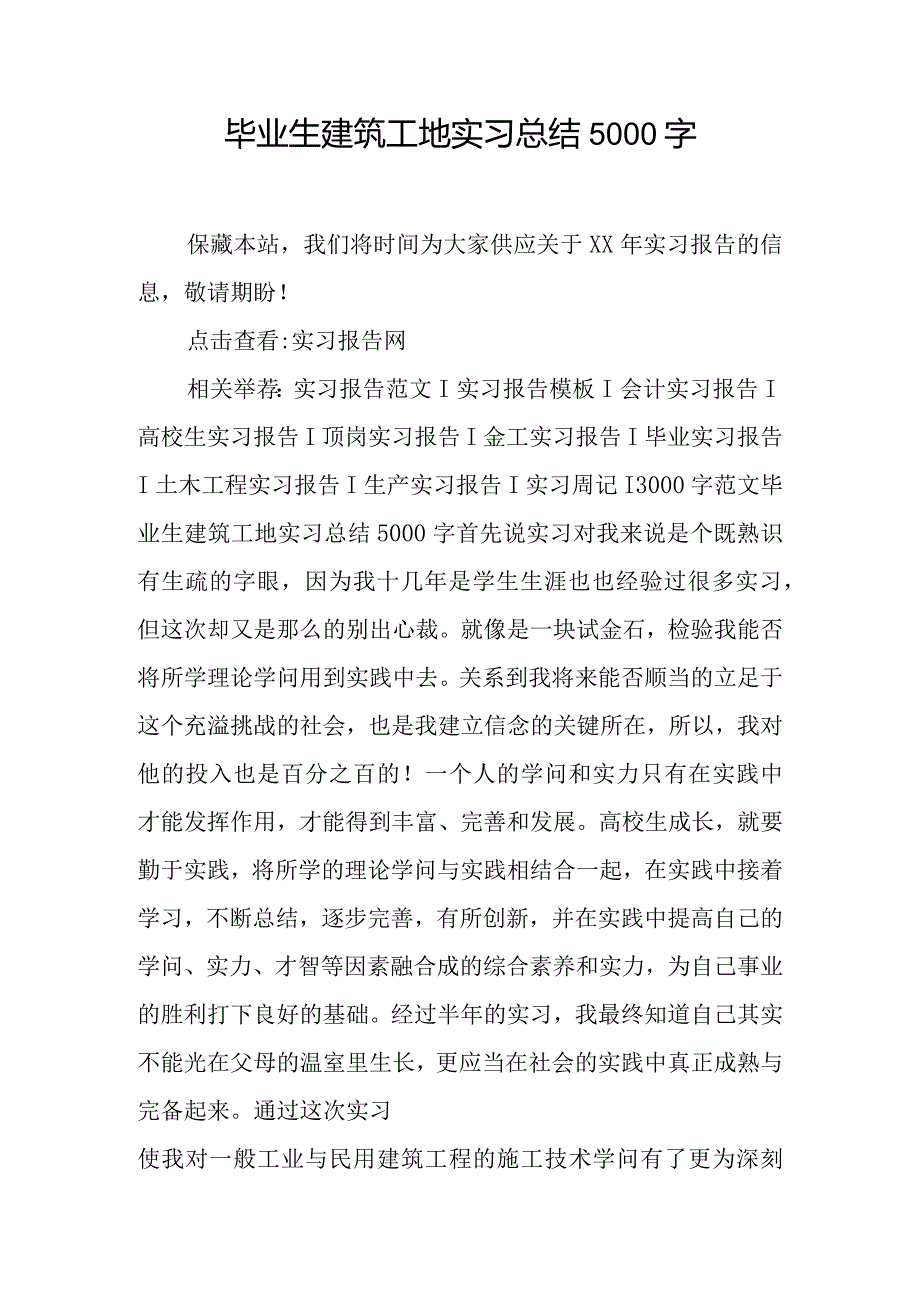 毕业生建筑工地实习总结5000字

保藏本站，我们将时间为大家供应关于XX年实习报告的信息，敬请期盼！

点击查看:实习报告网

相关举荐:实习报告范文I实习报告模板I会计实习报告I高校生实习报告I顶岗实习报告I金工实习报告I毕业实习报告I土木工程实习报告I生产实习报告I实习周记I3000字范文毕业生建筑工地实习总结5000字首先说实习对我来说是个既熟识有生疏的字眼，因为我十几年是学生生涯也也经验过很多实习，但这次却又是那么的别出心裁。就像是一块试金石，检验我能否将所学理论学问用到实践中去。关系到我将来能否顺当的立足于这个充溢挑战的社会，也是我建立信念的关键所在，所以，我对他的投入也是百分之百的！一个人的学问和实力只有在实践中才能发挥作用，才能得到丰富、完善和发展。高校生成长，就要勤于实践，将所学的理论学问与实践相结合一起，在实践中接着学习，不断总结，逐步完善，有所创新，并在实践中提高自己的学问、实力、才智等因素融合成的综合素养和实力，为自己事业的胜利打下良好的基础。经过半年的实习，我最终知道自己其实不能光在父母的温室里生长，更应当在社会的实践中真正成熟与完备起来。通过这次实习

使我对一般工业与民用建筑工程的施工技术学问有了更为深刻